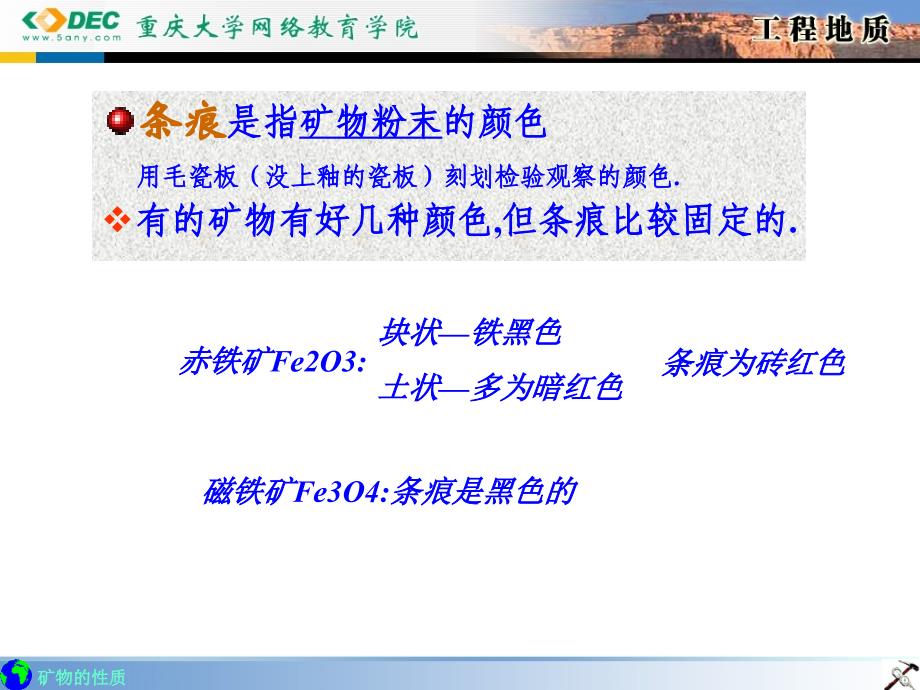 DEC
www.5any.com
重庆大学网络教育学院
工程地质

条痕是指矿物粉末的颜色
用毛瓷板（没上釉的瓷板）刻划检验观察的颜色.
有的矿物有好几种颜色,但条痕比较固定的.

赤铁矿Fe2O3: 块状—铁黑色
土状—多为暗红色
条痕为砖红色

磁铁矿Fe3O4:条痕是黑色的

矿物的性质